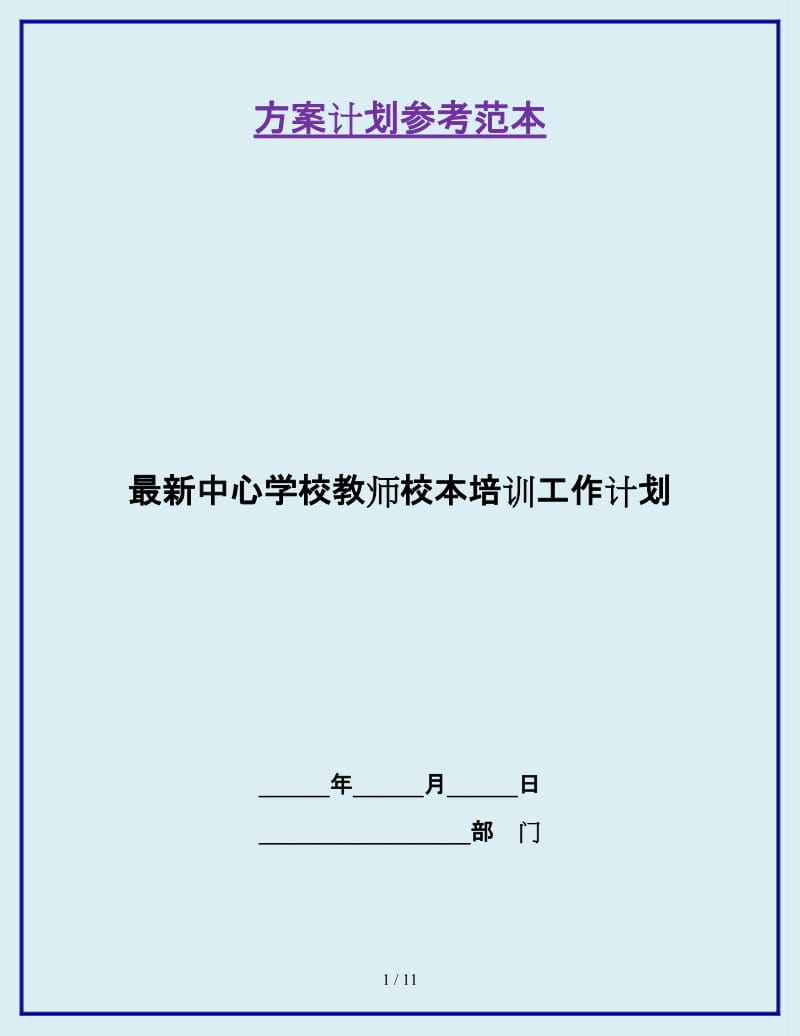 方案计划参考范本

最新中心学校教师校本培训工作计划

______年______月______日

__________________部　门

1 / 11